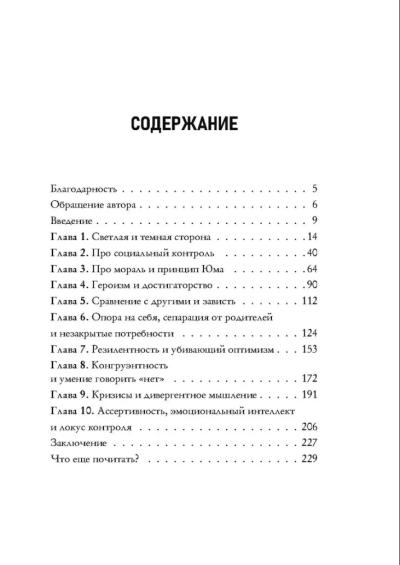 СОДЕРЖАНИЕ

Благодарность 5
Обращение автора 6
Введение 9
Глава 1. Светлая и темная сторона 14
Глава 2. Про социальный контроль 40
Глава 3. Про мораль и принцип Юма 64
Глава 4. Героизм и достигаторство 90
Глава 5. Сравнение с другими и зависть 112
Глава 6. Опора на себя, сепарация от родителей и незакрытые потребности 124
Глава 7. Резилентность и убивающий оптимизм 153
Глава 8. Конгруэнтность и умение говорить «нет» 172
Глава 9. Кризисы и дивергентное мышление 191
Глава 10. Ассертивность, эмоциональный интеллект и локус контроля 206
Заключение 227
Что еще почитать? 229